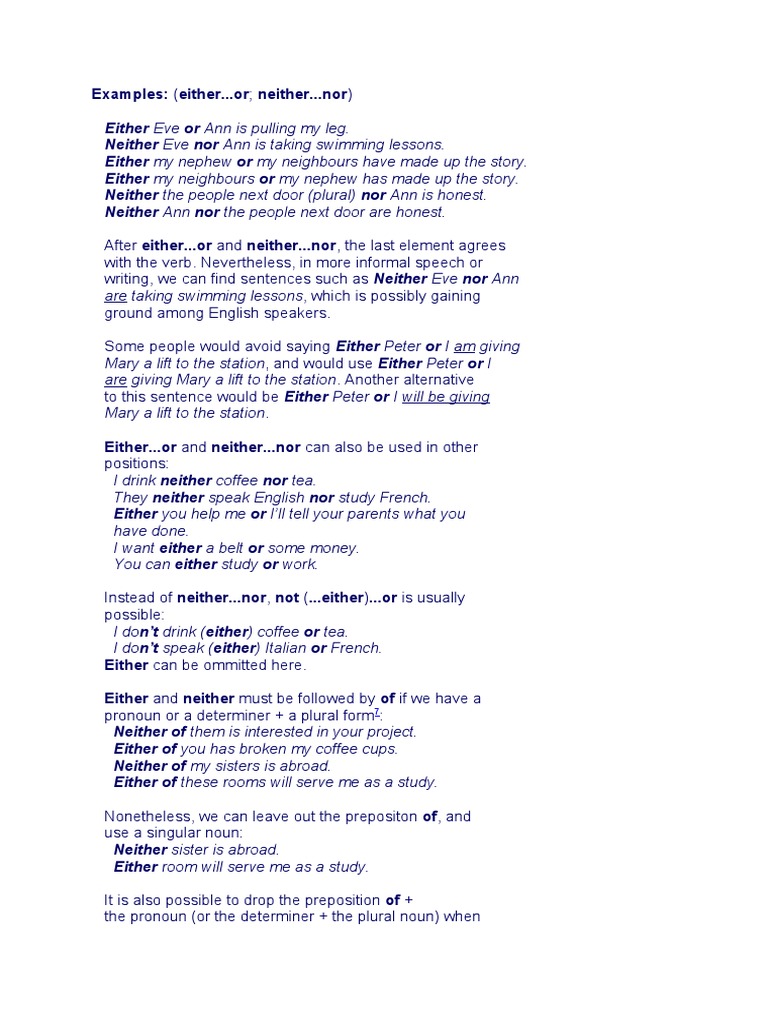 Examples: (either...or; neither...nor)

Either Eve or Ann is pulling my leg.
Neither Eve nor Ann is taking swimming lessons.
Either my nephew or my neighbours have made up the story.
Either my neighbours or my nephew has made up the story.
Neither the people next door (plural) nor Ann is honest.
Neither Ann nor the people next door are honest.

After either...or and neither...nor, the last element agrees with the verb. Nevertheless, in more informal speech or writing, we can find sentences such as Neither Eve nor Ann are taking swimming lessons, which is possibly gaining ground among English speakers.

Some people would avoid saying Either Peter or I am giving Mary a lift to the station, and would use Either Peter or I are giving Mary a lift to the station. Another alternative to this sentence would be Either Peter or I will be giving Mary a lift to the station.

Either...or and neither...nor can also be used in other positions:
I drink neither coffee nor tea.
They neither speak English nor study French.
Either you help me or I'll tell your parents what you have done.
I want either a belt or some money.
You can either study or work.

Instead of neither...nor, not (...either)...or is usually possible:
I don't drink (either) coffee or tea.
I don't speak (either) Italian or French.
Either can be ommitted here.

Either and neither must be followed by of if we have a pronoun or a determiner + a plural form$^7$:
Neither of them is interested in your project.
Either of you has broken my coffee cups.
Neither of my sisters is abroad.
Either of these rooms will serve me as a study.

Nonetheless, we can leave out the prepositon of, and use a singular noun:
Neither sister is abroad.
Either room will serve me as a study.

It is also possible to drop the preposition of + the pronoun (or the determiner + the plural noun) when